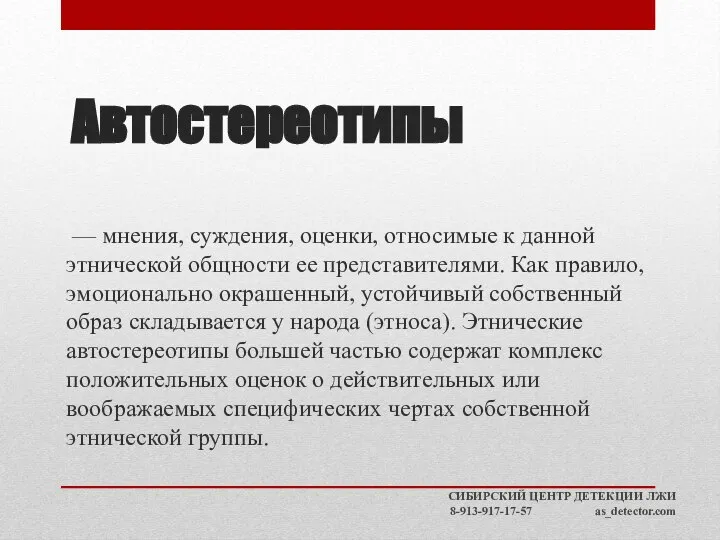 Автостереотипы

— мнения, суждения, оценки, относимые к данной этнической общности ее представителями. Как правило, эмоционально окрашенный, устойчивый собственный образ складывается у народа (этноса). Этнические автостереотипы большей частью содержат комплекс положительных оценок о действительных или воображаемых специфических чертах собственной этнической группы.

СИБИРСКИЙ ЦЕНТР ДЕТЕКЦИИ ЛЖИ
8-913-917-17-57 as_detector.com